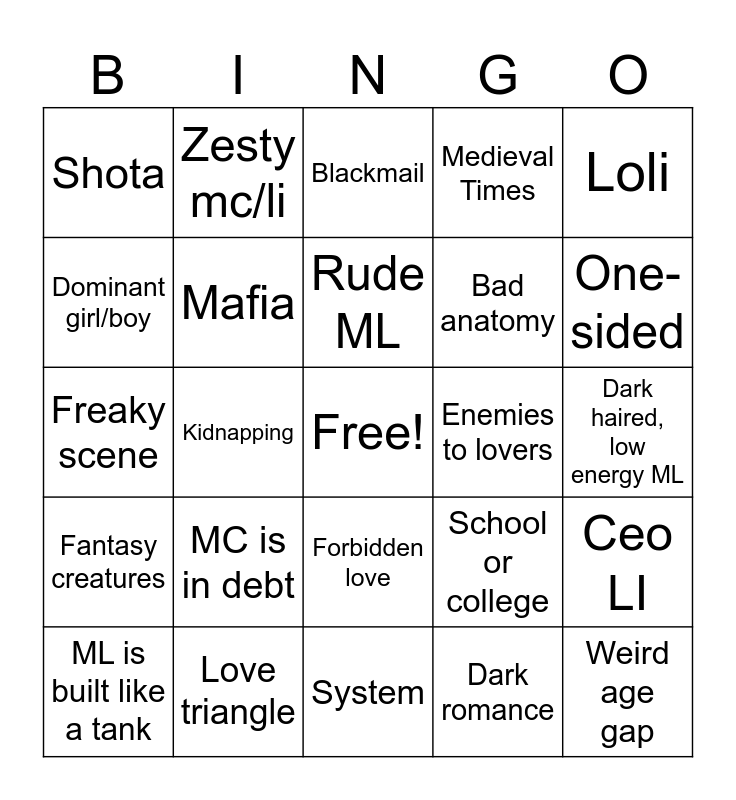 | B | I | N | G | O |
|---|---|---|---|---|
| Shota | Zesty mc/li | Blackmail | Medieval Times | Loli |
| Dominant girl/boy | Mafia | Rude ML | Bad anatomy | One-sided |
| Freaky scene | Kidnapping | Free! | Enemies to lovers | Dark haired, low energy ML |
| Fantasy creatures | MC is in debt | Forbidden love | School or college | Ceo LI |
| ML is built like a tank | Love triangle | System | Dark romance | Weird age gap |